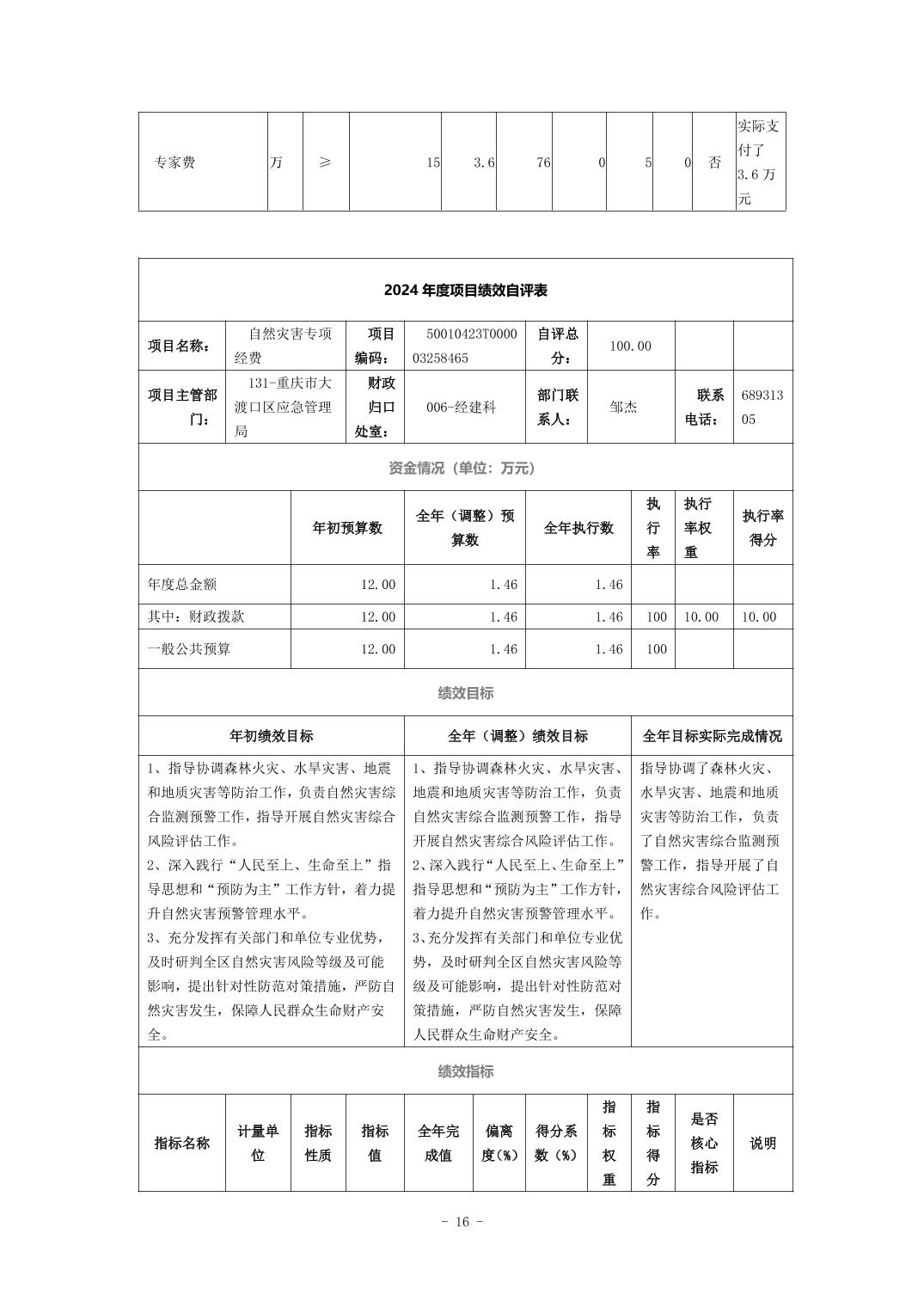 | 专家费 | 万 | ≥ | 15 | 3.6 | 76 | 0 | 5 | 0 | 否 | 实际支付了3.6万元 |
|---|---|---|---|---|---|---|---|---|---|---|

2024年度项目绩效自评表

| 项目名称： | 自然灾害专项经费 | 项目编码： | 50010423T000003258465 | 自评总分： | 100.00 | | |
|---|---|---|---|---|---|---|---|
| 项目主管部门： | 131-重庆市大渡口区应急管理局 | 财政归口处室： | 006-经建科 | 部门联系人： | 邹杰 | 联系电话： | 68931305 |

资金情况（单位：万元）

| | 年初预算数 | 全年（调整）预算数 | 全年执行数 | 执行率 | 执行率权重 | 执行率得分 |
|---|---|---|---|---|---|---|
| 年度总金额 | 12.00 | 1.46 | 1.46 | | | |
| 其中：财政拨款 | 12.00 | 1.46 | 1.46 | 100 | 10.00 | 10.00 |
| 一般公共预算 | 12.00 | 1.46 | 1.46 | 100 | | |

绩效目标

| 年初绩效目标 | 全年（调整）绩效目标 | 全年目标实际完成情况 |
|---|---|---|
| 1、指导协调森林火灾、水旱灾害、地震和地质灾害等防治工作，负责自然灾害综合监测预警工作，指导开展自然灾害综合风险评估工作。 2、深入践行“人民至上、生命至上”指导思想和“预防为主”工作方针，着力提升自然灾害预警管理水平。 3、充分发挥有关部门和单位专业优势，及时研判全区自然灾害风险等级及可能影响，提出针对性防范对策措施，严防自然灾害发生，保障人民群众生命财产安全。 | 1、指导协调森林火灾、水旱灾害、地震和地质灾害等防治工作，负责自然灾害综合监测预警工作，指导开展自然灾害综合风险评估工作。 2、深入践行“人民至上、生命至上”指导思想和“预防为主”工作方针，着力提升自然灾害预警管理水平。 3、充分发挥有关部门和单位专业优势，及时研判全区自然灾害风险等级及可能影响，提出针对性防范对策措施，严防自然灾害发生，保障人民群众生命财产安全。 | 指导协调了森林火灾、水旱灾害、地震和地质灾害等防治工作，负责了自然灾害综合监测预警工作，指导开展了自然灾害综合风险评估工作。 |

绩效指标

| 指标名称 | 计量单位 | 指标性质 | 指标值 | 全年完成值 | 偏离度(%) | 得分系数(%) | 指标权重 | 指标得分 | 是否核心指标 | 说明 |
|---|---|---|---|---|---|---|---|---|---|---|

- 16 -